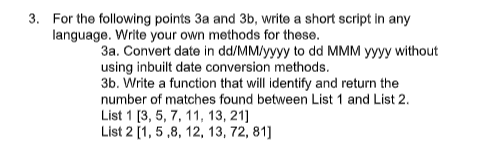 3. For the following points 3a and 3b, write a short script in any language. Write your own methods for these.

3a. Convert date in dd/MM/yyyy to dd MMM yyyy without using inbuilt date conversion methods.

3b. Write a function that will identify and return the number of matches found between List 1 and List 2.

List 1 [3, 5, 7, 11, 13, 21]

List 2 [1, 5 ,8, 12, 13, 72, 81]